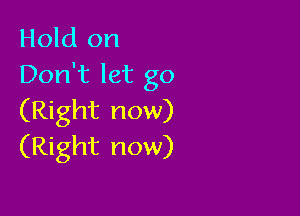 Hold on
Don't let go
(Right now)
(Right now)